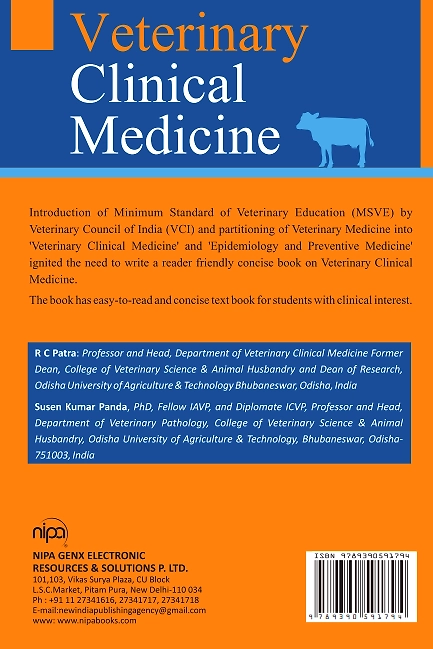 Veterinary
Clinical
Medicine

Introduction of Minimum Standard of Veterinary Education (MSVE) by Veterinary Council of India (VCI) and partitioning of Veterinary Medicine into 'Veterinary Clinical Medicine' and 'Epidemiology and Preventive Medicine' ignited the need to write a reader friendly concise book on Veterinary Clinical Medicine.

The book has easy-to-read and concise text book for students with clinical interest.

R C Patra: Professor and Head, Department of Veterinary Clinical Medicine Former Dean, College of Veterinary Science & Animal Husbandry and Dean of Research, Odisha University of Agriculture & Technology Bhubaneswar, Odisha, India

Susen Kumar Panda, PhD, Fellow IAVP, and Diplomate ICVP, Professor and Head, Department of Veterinary Pathology, College of Veterinary Science & Animal Husbandry, Odisha University of Agriculture & Technology, Bhubaneswar, Odisha-751003, India

nipa

NIPA GENX ELECTRONIC RESOURCES & SOLUTIONS P. LTD.
101,103, Vikas Surya Plaza, CU Block
L.S.C.Market, Pitam Pura, New Delhi-110 034
Ph : +91 11 27341616, 27341717, 27341718
E-mail:newindiapublishingagency@gmail.com
www: www.nipabooks.com

ISBN 9789390591794

9 789390 591794